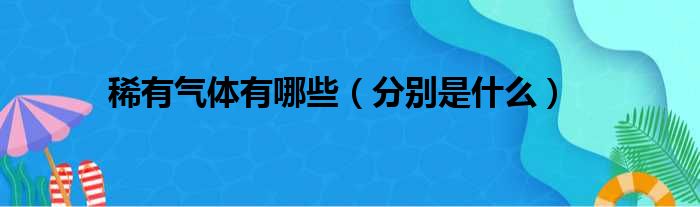 稀有气体有哪些（分别是什么）